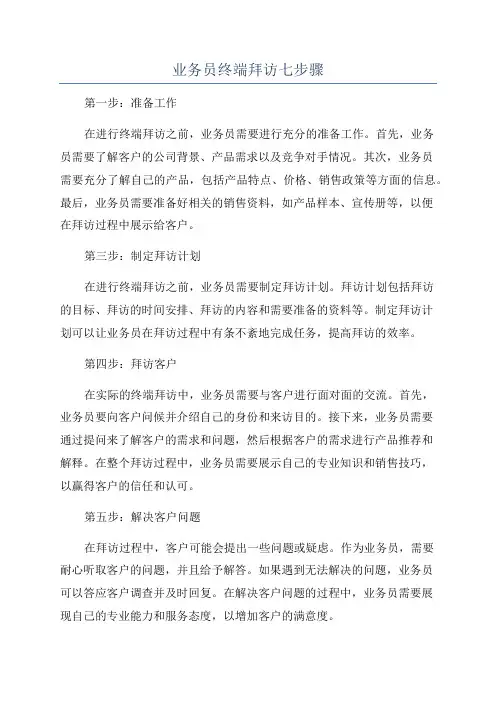 业务员终端拜访七步骤

第一步：准备工作

在进行终端拜访之前，业务员需要进行充分的准备工作。首先，业务员需要了解客户的公司背景、产品需求以及竞争对手情况。其次，业务员需要充分了解自己的产品，包括产品特点、价格、销售政策等方面的信息。最后，业务员需要准备好相关的销售资料，如产品样本、宣传册等，以便在拜访过程中展示给客户。

第三步：制定拜访计划

在进行终端拜访之前，业务员需要制定拜访计划。拜访计划包括拜访的目标、拜访的时间安排、拜访的内容和需要准备的资料等。制定拜访计划可以让业务员在拜访过程中有条不紊地完成任务，提高拜访的效率。

第四步：拜访客户

在实际的终端拜访中，业务员需要与客户进行面对面的交流。首先，业务员要向客户问候并介绍自己的身份和来访目的。接下来，业务员需要通过提问来了解客户的需求和问题，然后根据客户的需求进行产品推荐和解释。在整个拜访过程中，业务员需要展示自己的专业知识和销售技巧，以赢得客户的信任和认可。

第五步：解决客户问题

在拜访过程中，客户可能会提出一些问题或疑虑。作为业务员，需要耐心听取客户的问题，并且给予解答。如果遇到无法解决的问题，业务员可以答应客户调查并及时回复。在解决客户问题的过程中，业务员需要展现自己的专业能力和服务态度，以增加客户的满意度。